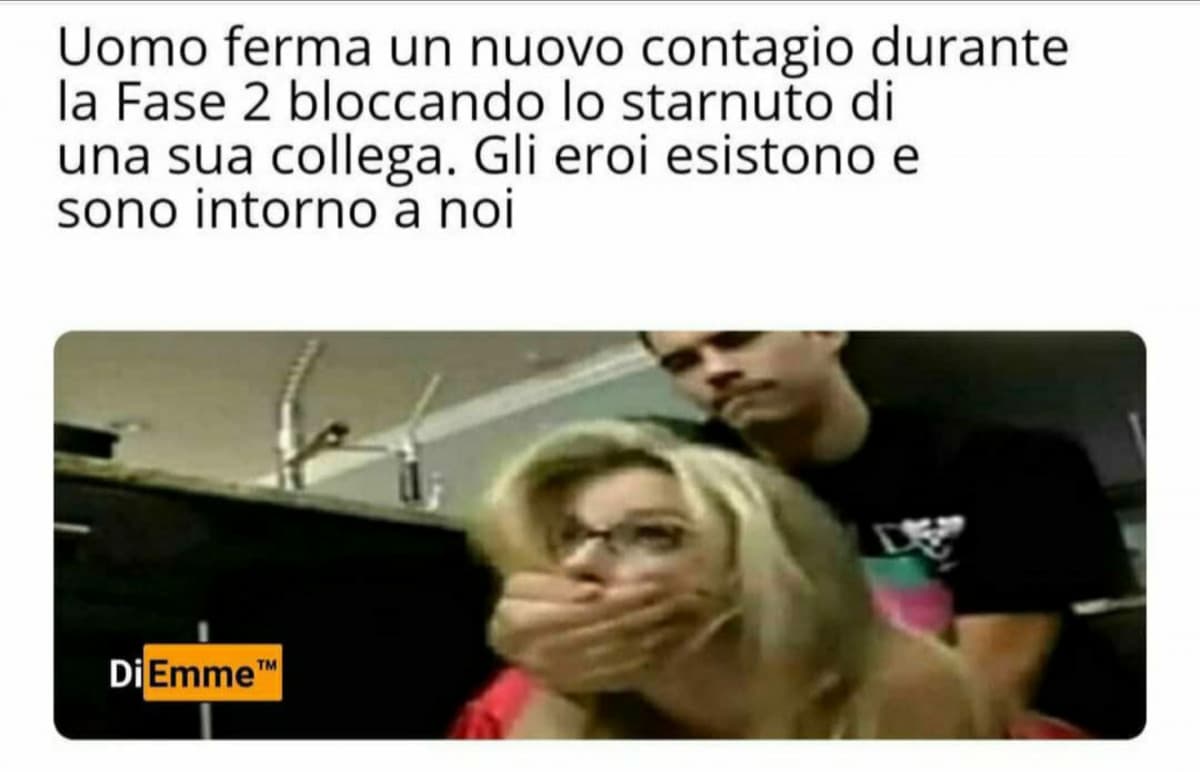 Uomo ferma un nuovo contagio durante la Fase 2 bloccando lo starnuto di una sua collega. Gli eroi esistono e sono intorno a noi

DiEmme™